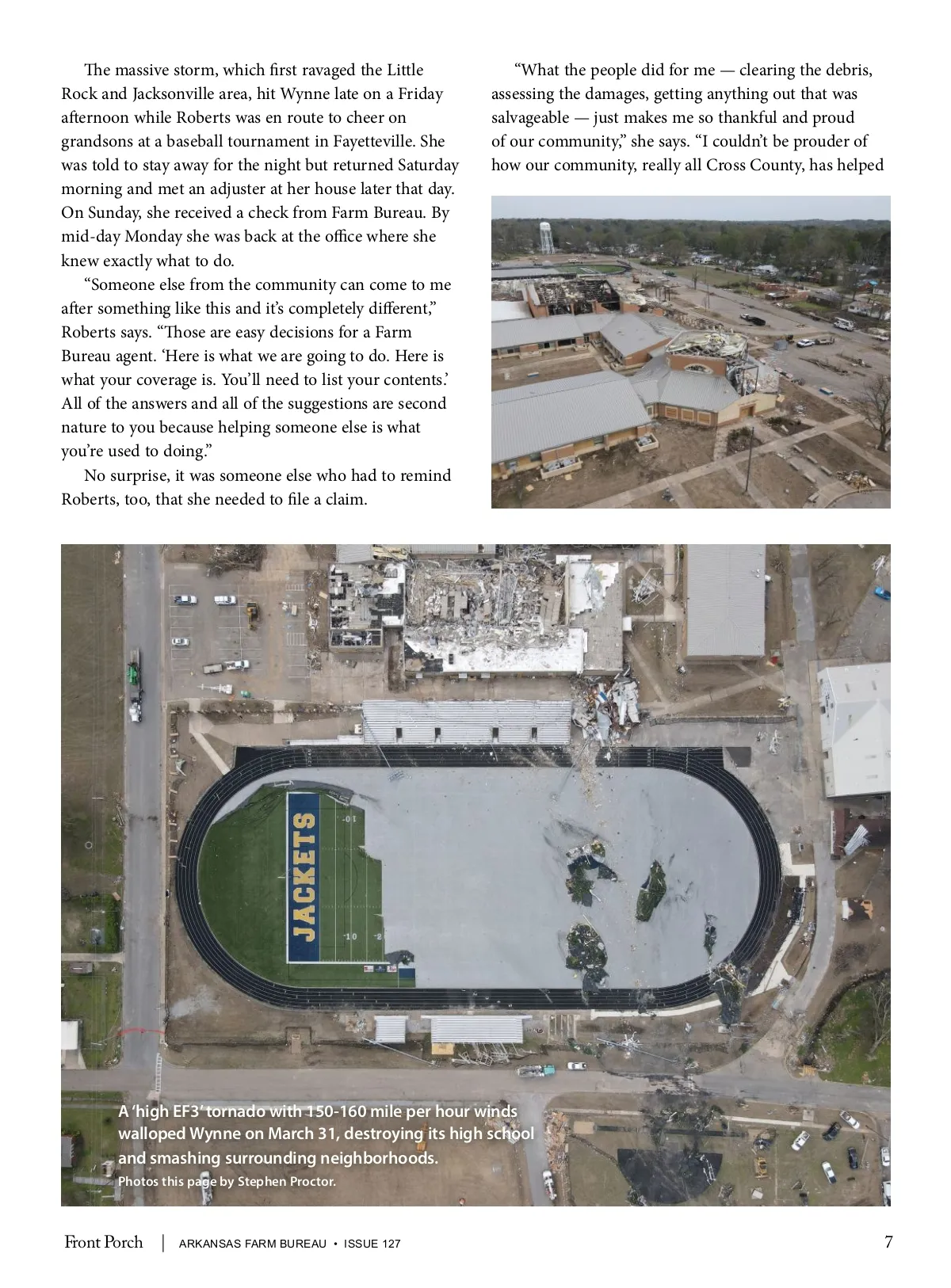 The massive storm, which first ravaged the Little Rock and Jacksonville area, hit Wynne late on a Friday afternoon while Roberts was en route to cheer on grandsons at a baseball tournament in Fayetteville. She was told to stay away for the night but returned Saturday morning and met an adjuster at her house later that day. On Sunday, she received a check from Farm Bureau. By mid-day Monday she was back at the office where she knew exactly what to do.

"Someone else from the community can come to me after something like this and it's completely different," Roberts says. "Those are easy decisions for a Farm Bureau agent. 'Here is what we are going to do. Here is what your coverage is. You'll need to list your contents.' All of the answers and all of the suggestions are second nature to you because helping someone else is what you're used to doing."

No surprise, it was someone else who had to remind Roberts, too, that she needed to file a claim.

"What the people did for me — clearing the debris, assessing the damages, getting anything out that was salvageable — just makes me so thankful and proud of our community," she says. "I couldn't be prouder of how our community, really all Cross County, has helped

JACKETS

-01

-10 -2

A 'high EF3' tornado with 150-160 mile per hour winds walloped Wynne on March 31, destroying its high school and smashing surrounding neighborhoods.
Photos this page by Stephen Proctor.

Front Porch | ARKANSAS FARM BUREAU • ISSUE 127 7